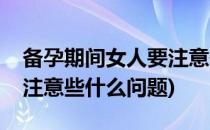 备孕期间女人要注意
注意些什么问题)